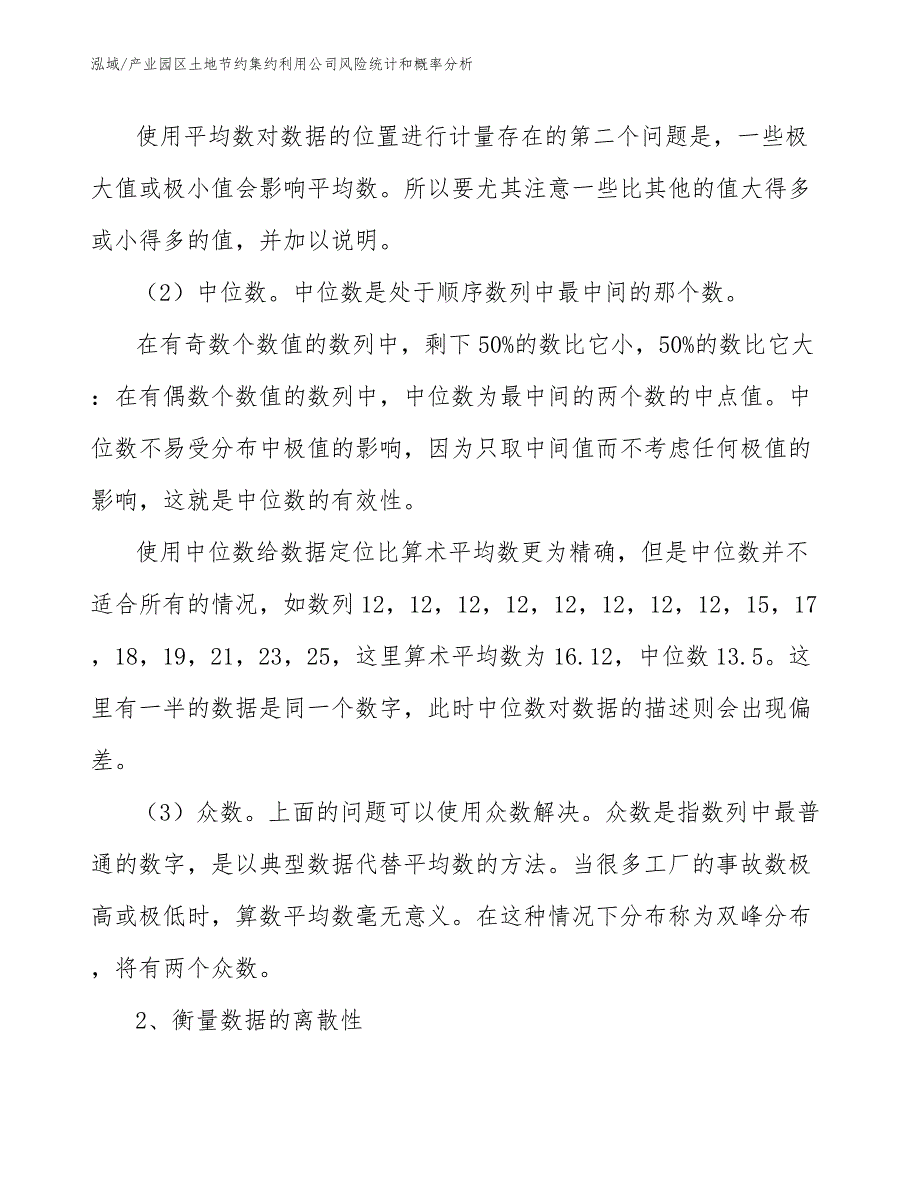 泓域/产业园区土地节约集约利用公司风险统计和概率分析

使用平均数对数据的位置进行计量存在的第二个问题是，一些极大值或极小值会影响平均数。所以要尤其注意一些比其他的值大得多或小得多的值，并加以说明。

（2）中位数。中位数是处于顺序数列中最中间的那个数。

在有奇数个数值的数列中，剩下50%的数比它小，50%的数比它大：在有偶数个数值的数列中，中位数为最中间的两个数的中点值。中位数不易受分布中极值的影响，因为只取中间值而不考虑任何极值的影响，这就是中位数的有效性。

使用中位数给数据定位比算术平均数更为精确，但是中位数并不适合所有的情况，如数列12，12，12，12，12，12，12，12，15，17，18，19，21，23，25，这里算术平均数为16.12，中位数13.5。这里有一半的数据是同一个数字，此时中位数对数据的描述则会出现偏差。

（3）众数。上面的问题可以使用众数解决。众数是指数列中最普通的数字，是以典型数据代替平均数的方法。当很多工厂的事故数极高或极低时，算数平均数毫无意义。在这种情况下分布称为双峰分布，将有两个众数。

2、衡量数据的离散性